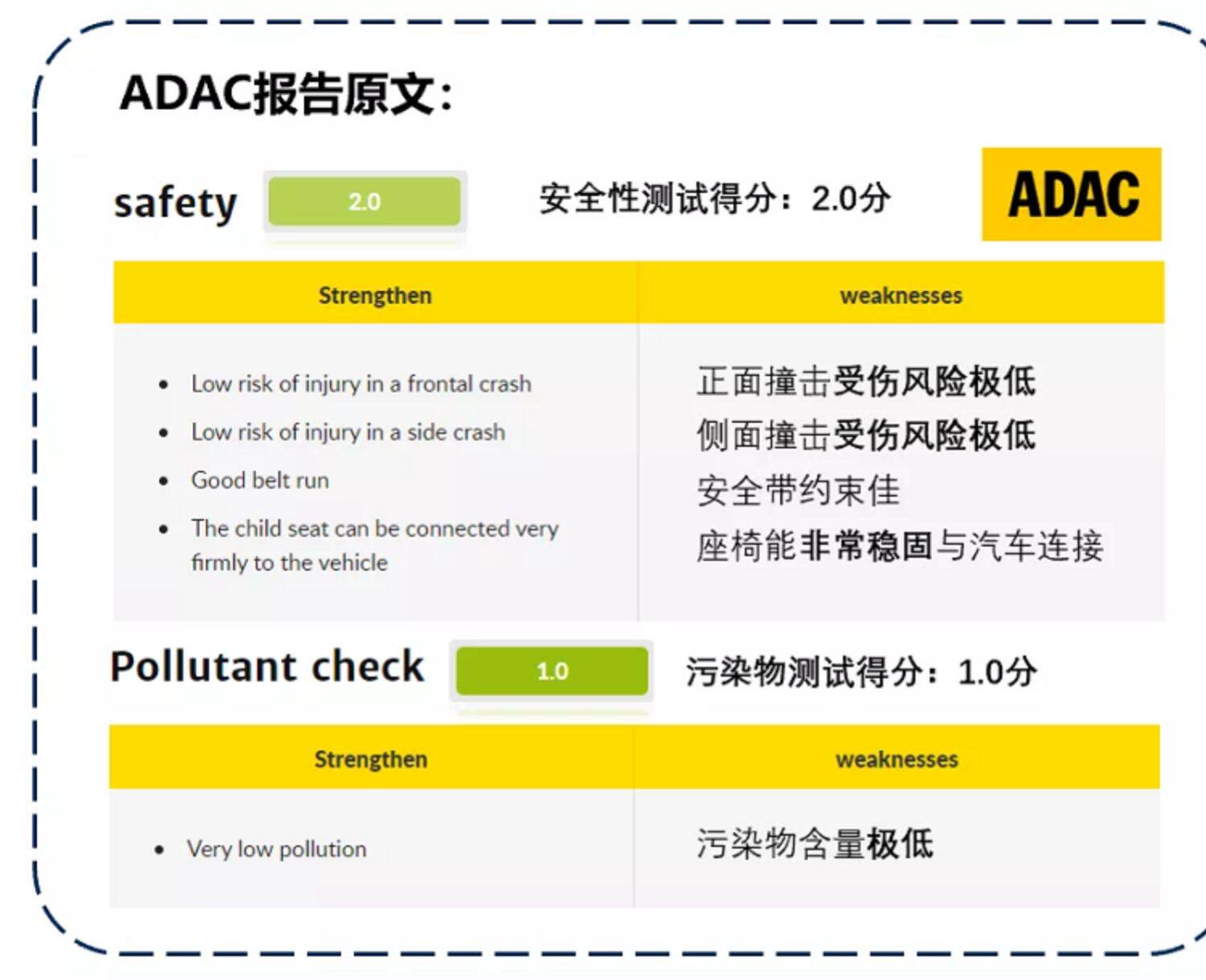 ADAC报告原文:

safety 2.0 安全性测试得分：2.0分

ADAC

| Strengthen | weaknesses |
|---|---|
| • Low risk of injury in a frontal crash • Low risk of injury in a side crash • Good belt run • The child seat can be connected very firmly to the vehicle | 正面撞击受伤风险极低 侧面撞击受伤风险极低 安全带约束佳 座椅能非常稳固与汽车连接 |

Pollutant check 1.0 污染物测试得分：1.0分

| Strengthen | weaknesses |
|---|---|
| • Very low pollution | 污染物含量极低 |